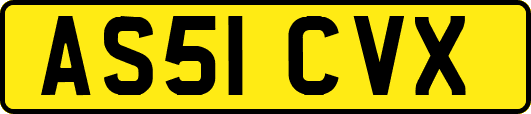 AS51 CVX